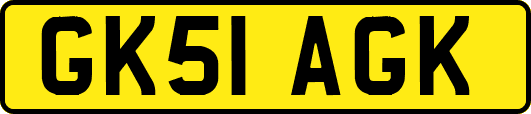 GK51 AGK